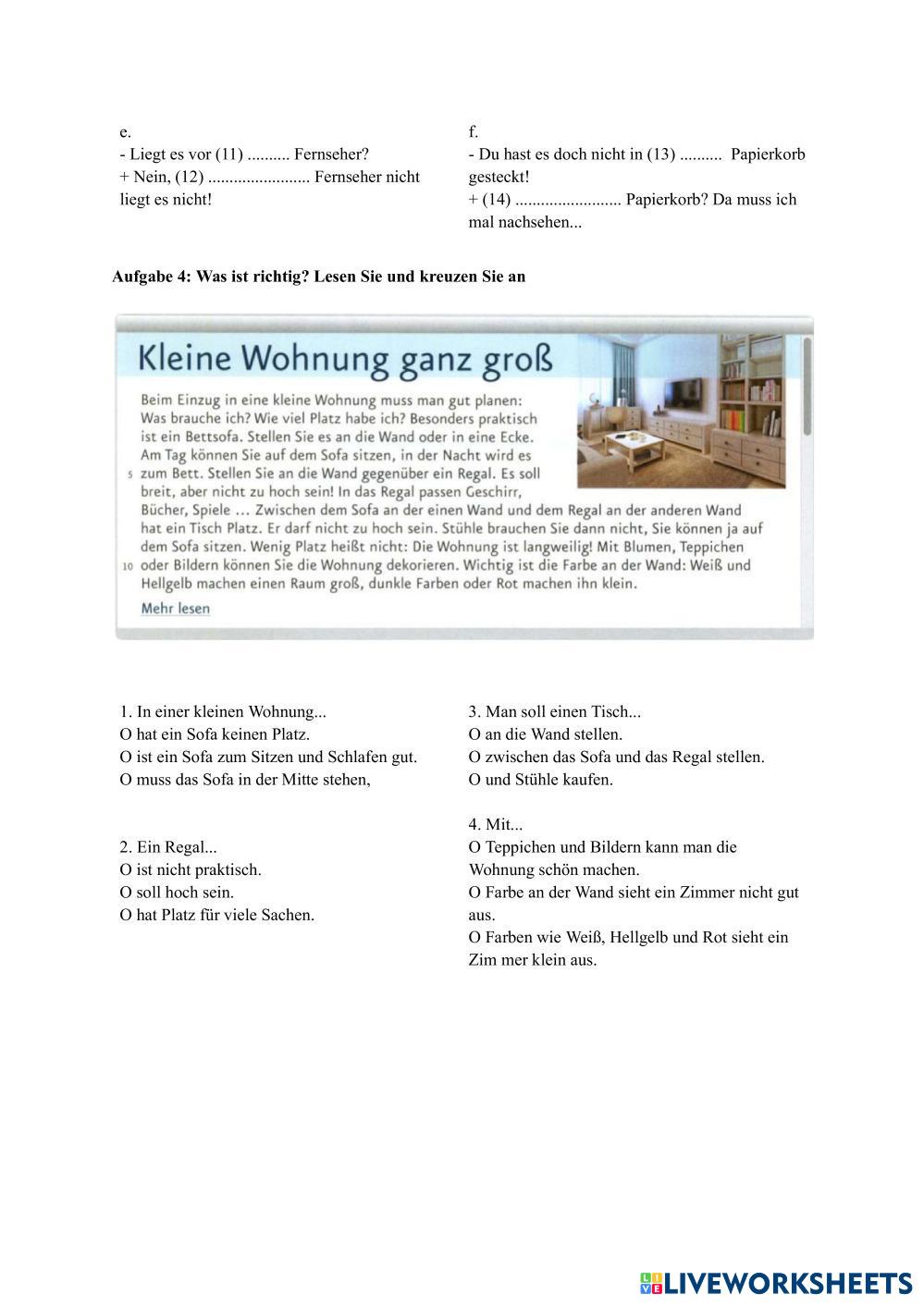 e.
- Liegt es vor (11) .......... Fernseher?
+ Nein, (12) ........................ Fernseher nicht liegt es nicht!

f.
- Du hast es doch nicht in (13) .......... Papierkorb gesteckt!
+ (14) ......................... Papierkorb? Da muss ich mal nachsehen...

Aufgabe 4: Was ist richtig? Lesen Sie und kreuzen Sie an

Kleine Wohnung ganz groß

Beim Einzug in eine kleine Wohnung muss man gut planen: Was brauche ich? Wie viel Platz habe ich? Besonders praktisch ist ein Bettsofa. Stellen Sie es an die Wand oder in eine Ecke. Am Tag können Sie auf dem Sofa sitzen, in der Nacht wird es 5 zum Bett. Stellen Sie an die Wand gegenüber ein Regal. Es soll breit, aber nicht zu hoch sein! In das Regal passen Geschirr, Bücher, Spiele ... Zwischen dem Sofa an der einen Wand und dem Regal an der anderen Wand hat ein Tisch Platz. Er darf nicht zu hoch sein. Stühle brauchen Sie dann nicht, Sie können ja auf dem Sofa sitzen. Wenig Platz heißt nicht: Die Wohnung ist langweilig! Mit Blumen, Teppichen 10 oder Bildern können Sie die Wohnung dekorieren. Wichtig ist die Farbe an der Wand: Weiß und Hellgelb machen einen Raum groß, dunkle Farben oder Rot machen ihn klein.

Mehr lesen

1. In einer kleinen Wohnung...
O hat ein Sofa keinen Platz.
O ist ein Sofa zum Sitzen und Schlafen gut.
O muss das Sofa in der Mitte stehen,

2. Ein Regal...
O ist nicht praktisch.
O soll hoch sein.
O hat Platz für viele Sachen.

3. Man soll einen Tisch...
O an die Wand stellen.
O zwischen das Sofa und das Regal stellen.
O und Stühle kaufen.

4. Mit...
O Teppichen und Bildern kann man die Wohnung schön machen.
O Farbe an der Wand sieht ein Zimmer nicht gut aus.
O Farben wie Weiß, Hellgelb und Rot sieht ein Zim mer klein aus.

LIVEWORKSHEETS